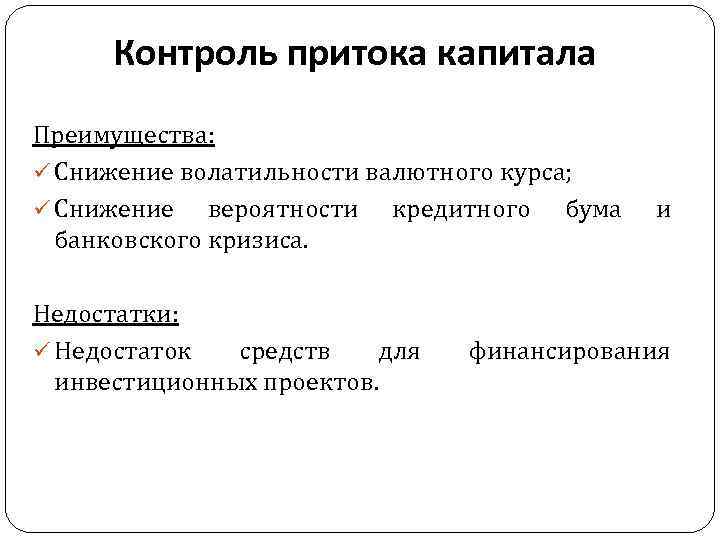 Контроль притока капитала

Преимущества:

✓ Снижение волатильности валютного курса;

✓ Снижение вероятности кредитного бума и банковского кризиса.

Недостатки:

✓ Недостаток средств для финансирования инвестиционных проектов.